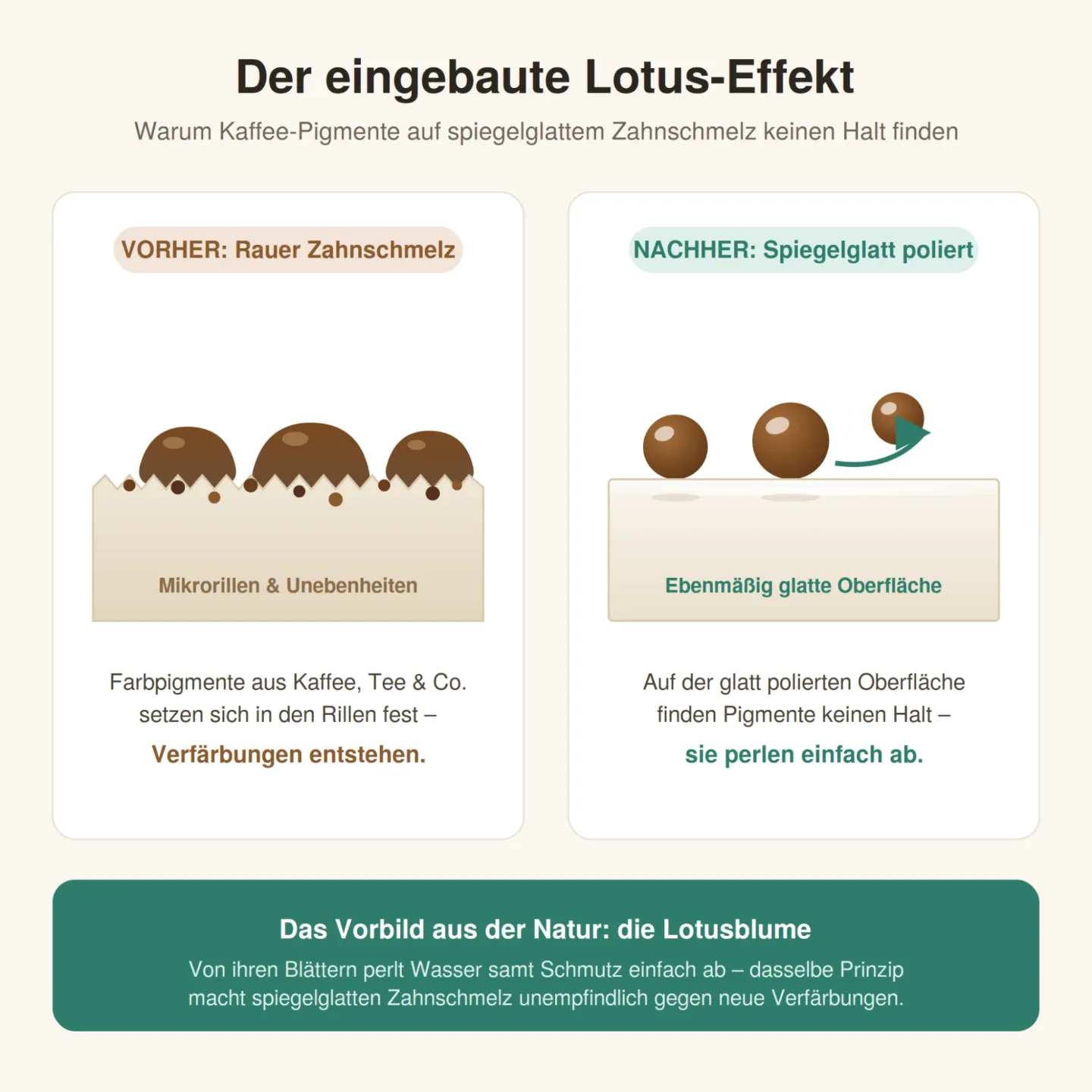 Der eingebaute Lotus-Effekt

Warum Kaffee-Pigmente auf spiegelglattem Zahnschmelz keinen Halt finden

VORHER: Rauer Zahnschmelz

Mikrorillen & Unebenheiten

Farbpigmente aus Kaffee, Tee & Co. setzen sich in den Rillen fest –

Verfärbungen entstehen.

NACHHER: Spiegelglatt poliert

Ebenmäßig glatte Oberfläche

Auf der glatt polierten Oberfläche finden Pigmente keinen Halt –

sie perlen einfach ab.

Das Vorbild aus der Natur: die Lotusblume

Von ihren Blättern perlt Wasser samt Schmutz einfach ab – dasselbe Prinzip macht spiegelglatten Zahnschmelz unempfindlich gegen neue Verfärbungen.